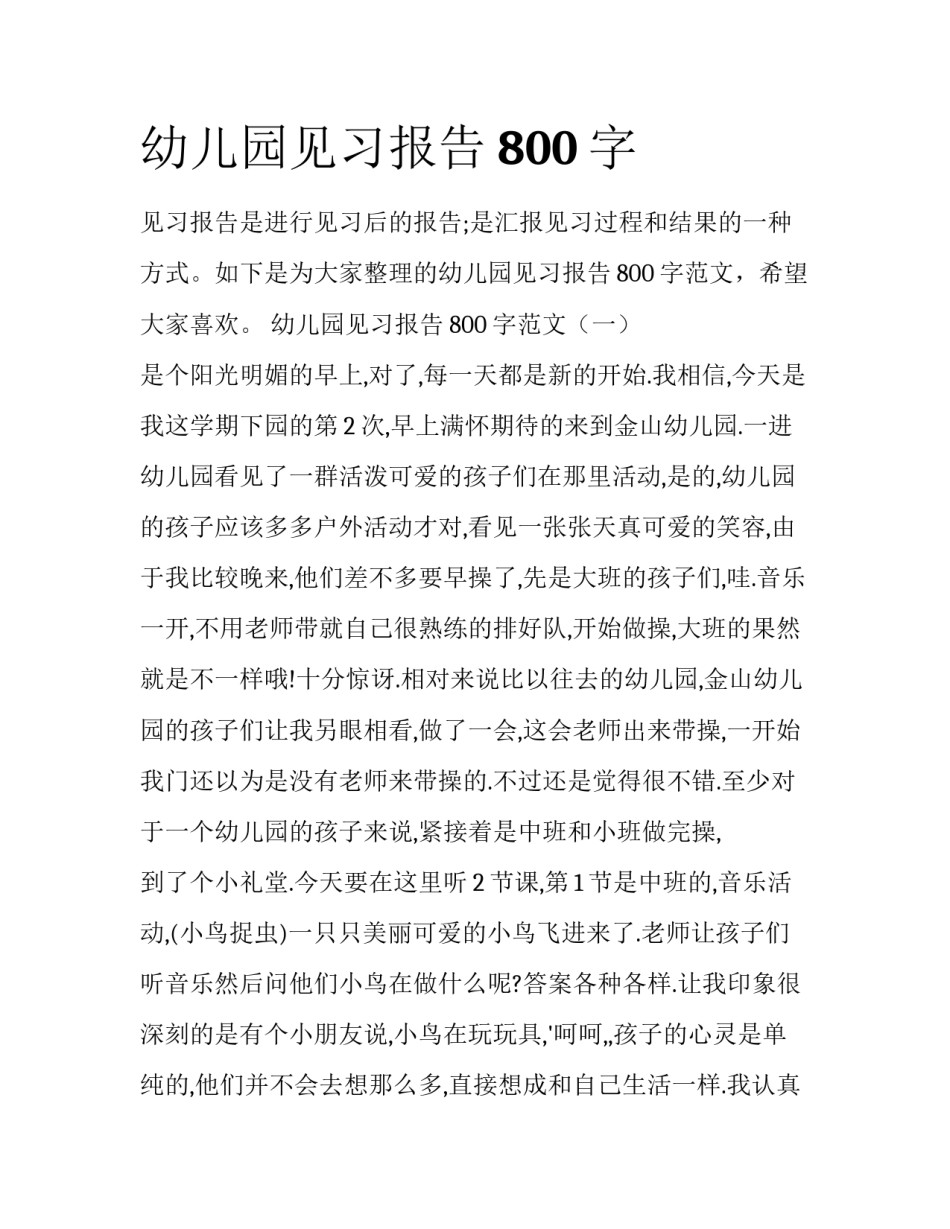 幼儿园见习报告 800 字

见习报告是进行见习后的报告;是汇报见习过程和结果的一种方式。如下是为大家整理的幼儿园见习报告 800 字范文，希望大家喜欢。 幼儿园见习报告 800 字范文（一）

是个阳光明媚的早上,对了,每一天都是新的开始.我相信,今天是我这学期下园的第 2 次,早上满怀期待的来到金山幼儿园.一进幼儿园看见了一群活泼可爱的孩子们在那里活动,是的,幼儿园的孩子应该多多户外活动才对,看见一张张天真可爱的笑容,由于我比较晚来,他们差不多要早操了,先是大班的孩子们,哇.音乐一开,不用老师带就自己很熟练的排好队,开始做操,大班的果然就是不一样哦!十分惊讶.相对来说比以往去的幼儿园,金山幼儿园的孩子们让我另眼相看,做了一会,这会老师出来带操,一开始我门还以为是没有老师来带操的.不过还是觉得很不错.至少对于一个幼儿园的孩子来说,紧接着是中班和小班做完操,

到了个小礼堂.今天要在这里听 2 节课,第 1 节是中班的,音乐活动,(小鸟捉虫)一只只美丽可爱的小鸟飞进来了.老师让孩子们听音乐然后问他们小鸟在做什么呢?答案各种各样.让我印象很深刻的是有个小朋友说,小鸟在玩玩具,'呵呵,,孩子的心灵是单纯的,他们并不会去想那么多,直接想成和自己生活一样.我认真